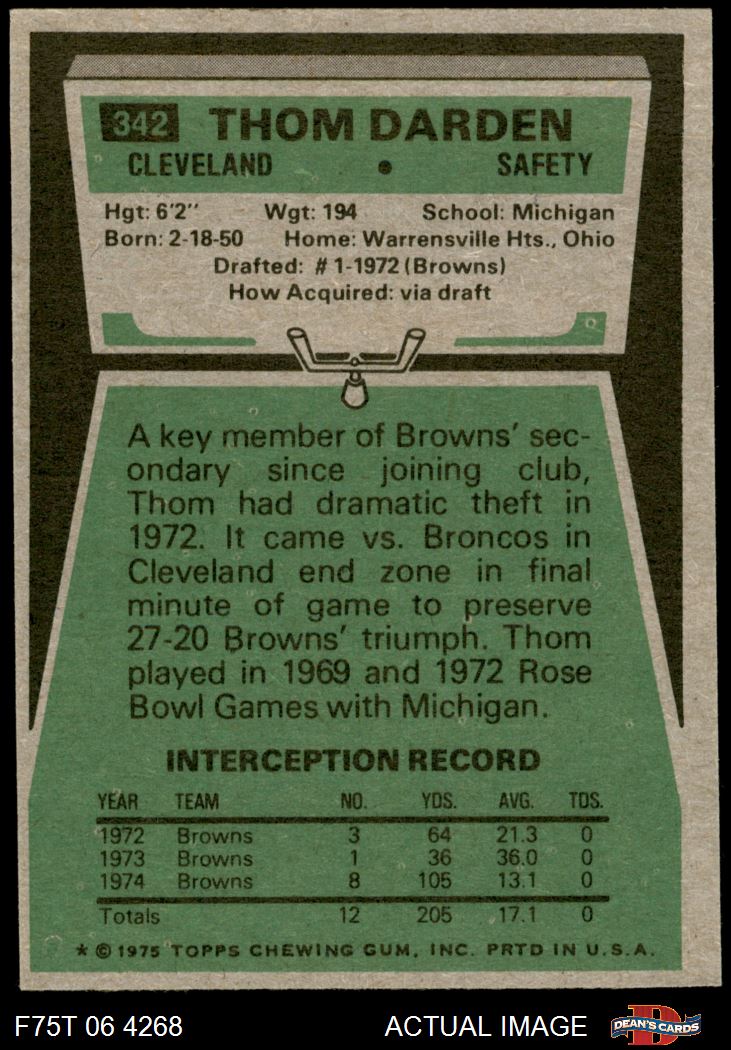 342 THOM DARDEN
CLEVELAND • SAFETY

Hgt: 6'2" Wgt: 194 School: Michigan
Born: 2-18-50 Home: Warrensville Hts., Ohio
Drafted: # 1-1972 (Browns)
How Acquired: via draft

A key member of Browns' secondary since joining club, Thom had dramatic theft in 1972. It came vs. Broncos in Cleveland end zone in final minute of game to preserve 27-20 Browns' triumph. Thom played in 1969 and 1972 Rose Bowl Games with Michigan.

INTERCEPTION RECORD

| YEAR | TEAM | NO. | YDS. | AVG. | TDS. |
|---|---|---|---|---|---|
| 1972 | Browns | 3 | 64 | 21.3 | 0 |
| 1973 | Browns | 1 | 36 | 36.0 | 0 |
| 1974 | Browns | 8 | 105 | 13.1 | 0 |
| Totals | | 12 | 205 | 17.1 | 0 |

* © 1975 TOPPS CHEWING GUM, INC. PRTD IN U.S.A.

F75T 06 4268

ACTUAL IMAGE

DEAN'S CARDS